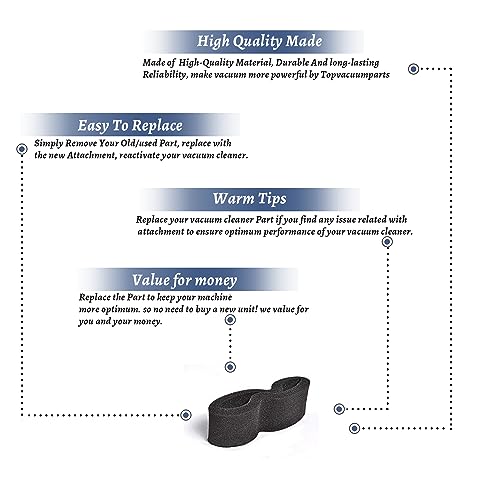 High Quality Made

Made of High-Quality Material, Durable And long-lasting Reliability, make vacuum more powerful by Topvacuumparts

Easy To Replace

Simply Remove Your Old/used Part, replace with the new Attachment, reactivate your vacuum cleaner.

Warm Tips

Replace your vacuum cleaner Part if you find any issue related with attachment to ensure optimum performance of your vacuum cleaner.

Value for money

Replace the Part to keep your machine more optimum. so no need to buy a new unit! we value for you and your money.